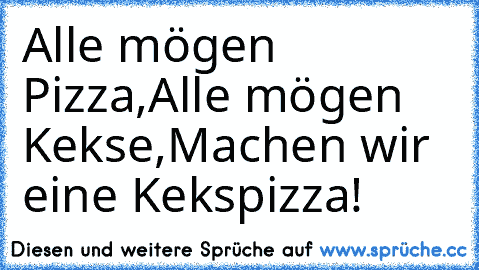 Alle mögen Pizza,Alle mögen Kekse,Machen wir eine Kekspizza!

Diesen und weitere Sprüche auf www.sprüche.cc